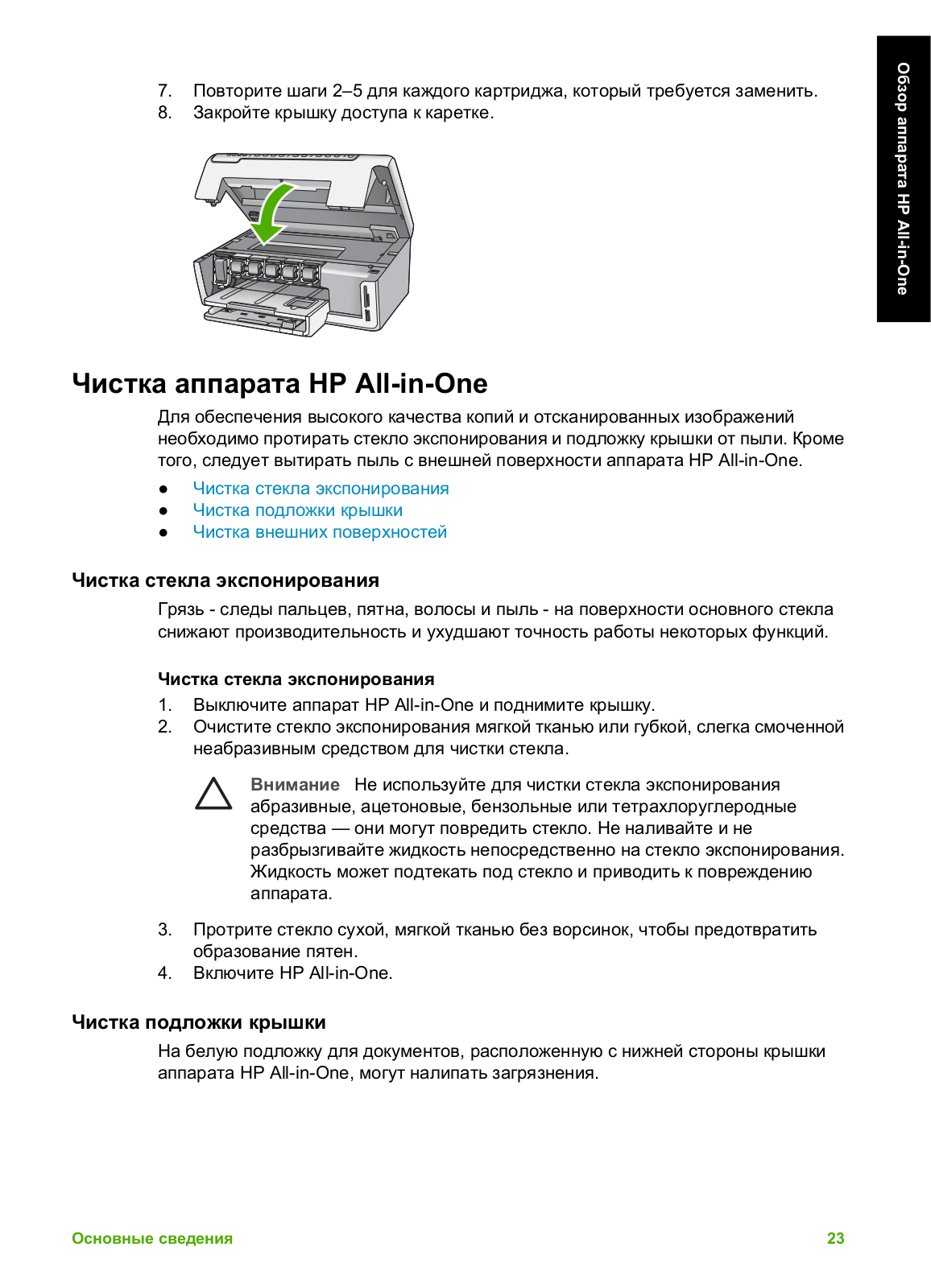 Обзор аппарата HP All-in-One

7. Повторите шаги 2–5 для каждого картриджа, который требуется заменить.
8. Закройте крышку доступа к каретке.

Чистка аппарата HP All-in-One

Для обеспечения высокого качества копий и отсканированных изображений необходимо протирать стекло экспонирования и подложку крышки от пыли. Кроме того, следует вытирать пыль с внешней поверхности аппарата HP All-in-One.

● Чистка стекла экспонирования
● Чистка подложки крышки
● Чистка внешних поверхностей

Чистка стекла экспонирования

Грязь - следы пальцев, пятна, волосы и пыль - на поверхности основного стекла снижают производительность и ухудшают точность работы некоторых функций.

Чистка стекла экспонирования

1. Выключите аппарат HP All-in-One и поднимите крышку.
2. Очистите стекло экспонирования мягкой тканью или губкой, слегка смоченной неабразивным средством для чистки стекла.

Внимание Не используйте для чистки стекла экспонирования абразивные, ацетоновые, бензольные или тетрахлоруглеродные средства — они могут повредить стекло. Не наливайте и не разбрызгивайте жидкость непосредственно на стекло экспонирования. Жидкость может подтекать под стекло и приводить к повреждению аппарата.

3. Протрите стекло сухой, мягкой тканью без ворсинок, чтобы предотвратить образование пятен.
4. Включите HP All-in-One.

Чистка подложки крышки

На белую подложку для документов, расположенную с нижней стороны крышки аппарата HP All-in-One, могут налипать загрязнения.

Основные сведения 23